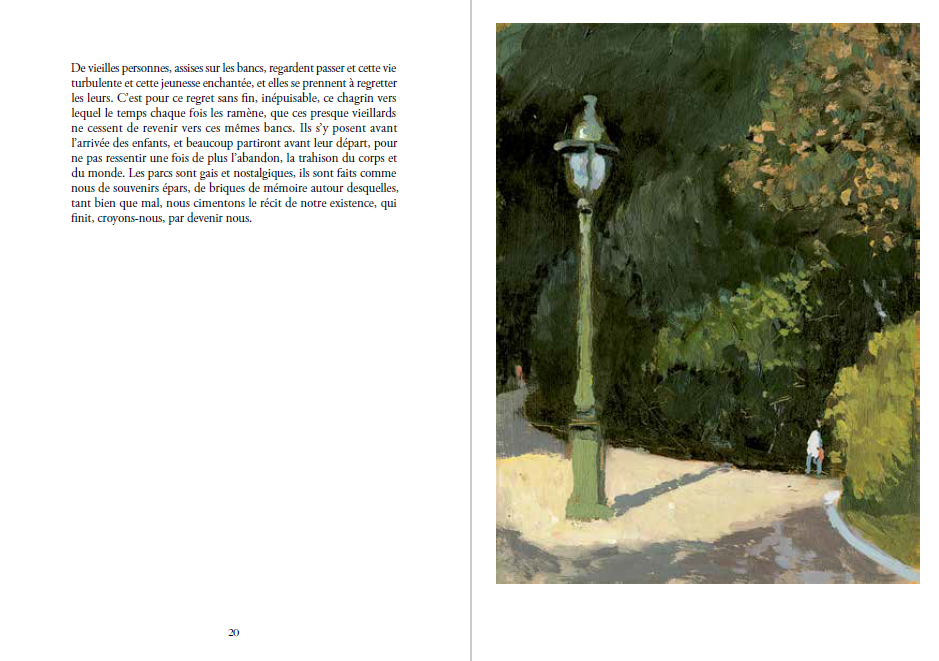 De vieilles personnes, assises sur les bancs, regardent passer et cette vie turbulente et cette jeunesse enchantée, et elles se prennent à regretter les leurs. C'est pour ce regret sans fin, inépuisable, ce chagrin vers lequel le temps chaque fois les ramène, que ces presque vieillards ne cessent de revenir vers ces mêmes bancs. Ils s'y posent avant l'arrivée des enfants, et beaucoup partiront avant leur départ, pour ne pas ressentir une fois de plus l'abandon, la trahison du corps et du monde. Les parcs sont gais et nostalgiques, ils sont faits comme nous de souvenirs épars, de briques de mémoire autour desquelles, tant bien que mal, nous cimentons le récit de notre existence, qui finit, croyons-nous, par devenir nous.

20